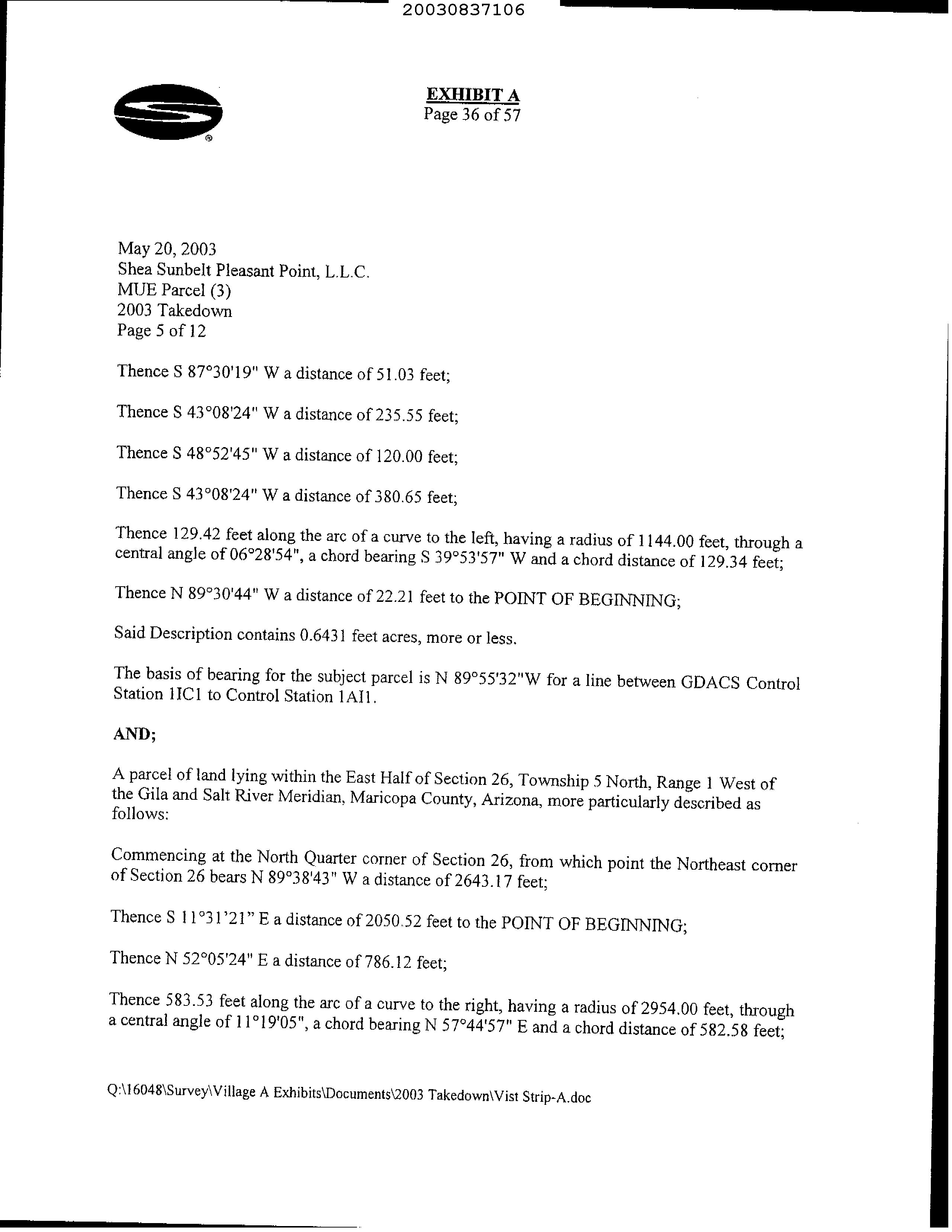 20030837106

EXHIBIT A
Page 36 of 57

May 20, 2003
Shea Sunbelt Pleasant Point, L.L.C.
MUE Parcel (3)
2003 Takedown
Page 5 of 12

Thence S 87°30'19" W a distance of 51.03 feet;

Thence S 43°08'24" W a distance of 235.55 feet;

Thence S 48°52'45" W a distance of 120.00 feet;

Thence S 43°08'24" W a distance of 380.65 feet;

Thence 129.42 feet along the arc of a curve to the left, having a radius of 1144.00 feet, through a central angle of 06°28'54", a chord bearing S 39°53'57" W and a chord distance of 129.34 feet;

Thence N 89°30'44" W a distance of 22.21 feet to the POINT OF BEGINNING;

Said Description contains 0.6431 feet acres, more or less.

The basis of bearing for the subject parcel is N 89°55'32"W for a line between GDACS Control Station 1IC1 to Control Station 1AI1.

AND;

A parcel of land lying within the East Half of Section 26, Township 5 North, Range 1 West of the Gila and Salt River Meridian, Maricopa County, Arizona, more particularly described as follows:

Commencing at the North Quarter corner of Section 26, from which point the Northeast corner of Section 26 bears N 89°38'43" W a distance of 2643.17 feet;

Thence S 11°31'21" E a distance of 2050.52 feet to the POINT OF BEGINNING;

Thence N 52°05'24" E a distance of 786.12 feet;

Thence 583.53 feet along the arc of a curve to the right, having a radius of 2954.00 feet, through a central angle of 11°19'05", a chord bearing N 57°44'57" E and a chord distance of 582.58 feet;

Q:\16048\Survey\Village A Exhibits\Documents\2003 Takedown\Vist Strip-A.doc